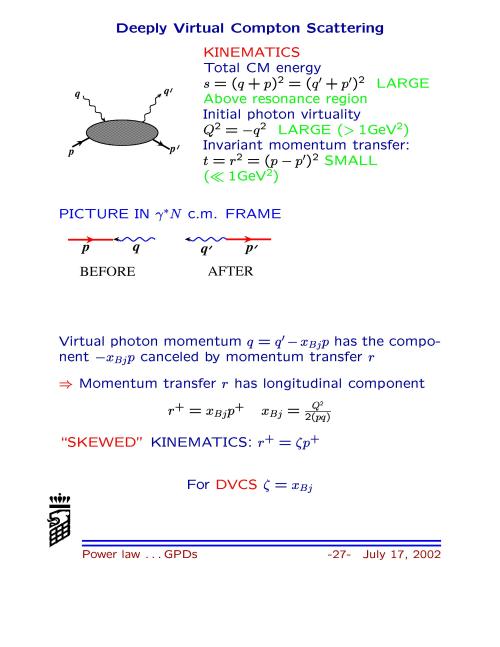 Deeply Virtual Compton Scattering

$q$ $q'$ $p$ $p'$

KINEMATICS
Total CM energy
$s = (q+p)^2 = (q'+p')^2$ LARGE
Above resonance region
Initial photon virtuality
$Q^2 = -q^2$ LARGE ($> 1\text{GeV}^2$)
Invariant momentum transfer:
$t = r^2 = (p-p')^2$ SMALL
($\ll 1\text{GeV}^2$)

PICTURE IN $\gamma^* N$ c.m. FRAME

$p$ $q$ $q'$ $p'$

BEFORE AFTER

Virtual photon momentum $q = q' - x_{Bj}p$ has the component $-x_{Bj}p$ canceled by momentum transfer $r$

$\Rightarrow$ Momentum transfer $r$ has longitudinal component

$r^+ = x_{Bj}p^+ \quad x_{Bj} = \frac{Q^2}{2(pq)}$

"SKEWED" KINEMATICS: $r^+ = \zeta p^+$

For DVCS $\zeta = x_{Bj}$

Power law . . . GPDs -27- July 17, 2002